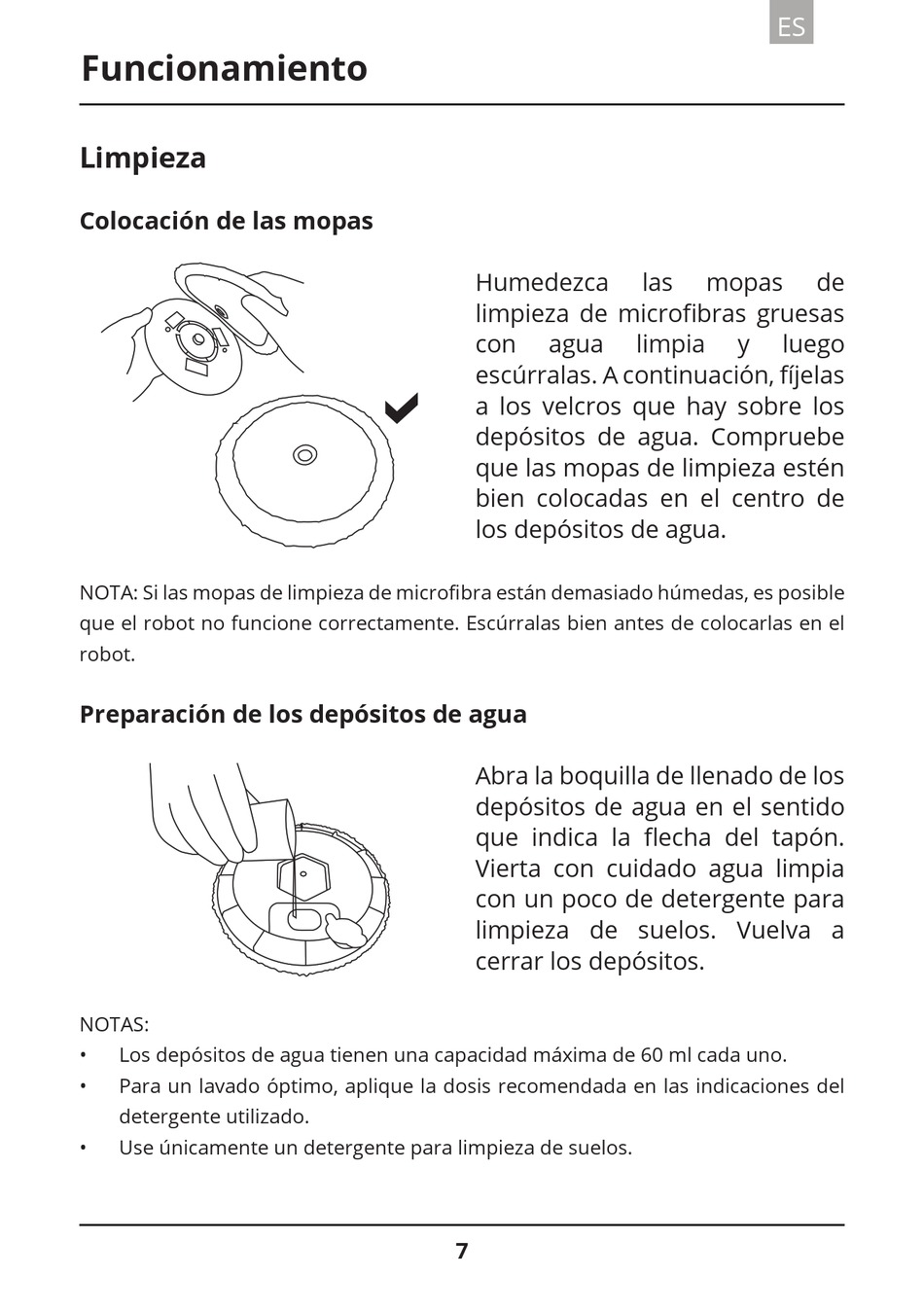 ES

Funcionamiento

Limpieza

Colocación de las mopas

Humedezca las mopas de limpieza de microfibras gruesas con agua limpia y luego escúrralas. A continuación, fíjelas a los velcros que hay sobre los depósitos de agua. Compruebe que las mopas de limpieza estén bien colocadas en el centro de los depósitos de agua.

NOTA: Si las mopas de limpieza de microfibra están demasiado húmedas, es posible que el robot no funcione correctamente. Escúrralas bien antes de colocarlas en el robot.

Preparación de los depósitos de agua

Abra la boquilla de llenado de los depósitos de agua en el sentido que indica la flecha del tapón. Vierta con cuidado agua limpia con un poco de detergente para limpieza de suelos. Vuelva a cerrar los depósitos.

NOTAS:
• Los depósitos de agua tienen una capacidad máxima de 60 ml cada uno.
• Para un lavado óptimo, aplique la dosis recomendada en las indicaciones del detergente utilizado.
• Use únicamente un detergente para limpieza de suelos.

7